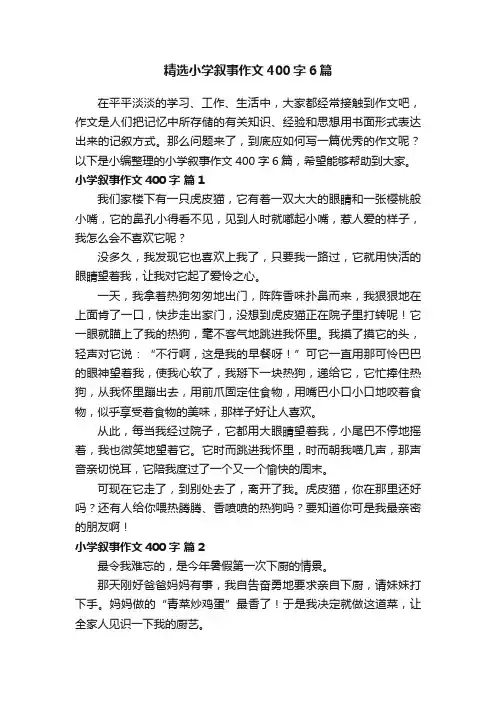 精选小学叙事作文400字6篇

在平平淡淡的学习、工作、生活中，大家都经常接触到作文吧，作文是人们把记忆中所存储的有关知识、经验和思想用书面形式表达出来的记叙方式。那么问题来了，到底应如何写一篇优秀的作文呢？以下是小编整理的小学叙事作文400字6篇，希望能够帮助到大家。

小学叙事作文400字 篇1

我们家楼下有一只虎皮猫，它有着一双大大的眼睛和一张樱桃般小嘴，它的鼻孔小得看不见，见到人时就嘟起小嘴，惹人爱的样子，我怎么会不喜欢它呢？

没多久，我发现它也喜欢上我了，只要我一路过，它就用快活的眼睛望着我，让我对它起了爱怜之心。

一天，我拿着热狗匆匆地出门，阵阵香味扑鼻而来，我狠狠地在上面肯了一口，快步走出家门，没想到虎皮猫正在院子里打转呢！它一眼就瞄上了我的热狗，毫不客气地跳进我怀里。我摸了摸它的头，轻声对它说：“不行啊，这是我的早餐呀！”可它一直用那可怜巴巴的眼神望着我，使我心软了，我掰下一块热狗，递给它，它忙捧住热狗，从我怀里蹦出去，用前爪固定住食物，用嘴巴小口小口地咬着食物，似乎享受着食物的美味，那样子好让人喜欢。

从此，每当我经过院子，它都用大眼睛望着我，小尾巴不停地摇着，我也微笑地望着它。它时而跳进我怀里，时而朝我喵几声，那声音亲切悦耳，它陪我度过了一个又一个愉快的周末。

可现在它走了，到别处去了，离开了我。虎皮猫，你在那里还好吗？还有人给你喂热腾腾、香喷喷的热狗吗？要知道你可是我最亲密的朋友啊！

小学叙事作文400字 篇2

最令我难忘的，是今年暑假第一次下厨的情景。

那天刚好爸爸妈妈有事，我自告奋勇地要求亲自下厨，请妹妹打下手。妈妈做的“青菜炒鸡蛋”最香了！于是我决定就做这道菜，让全家人见识一下我的厨艺。